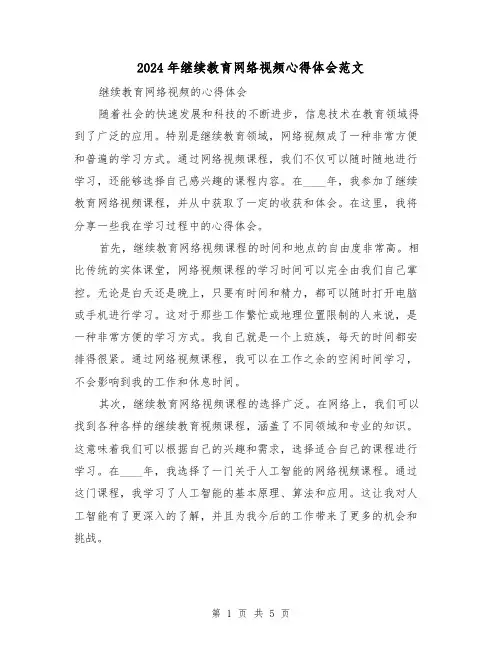 2024年继续教育网络视频心得体会范文

继续教育网络视频的心得体会

随着社会的快速发展和科技的不断进步，信息技术在教育领域得到了广泛的应用。特别是继续教育领域，网络视频成了一种非常方便和普遍的学习方式。通过网络视频课程，我们不仅可以随时随地进行学习，还能够选择自己感兴趣的课程内容。在____年，我参加了继续教育网络视频课程，并从中获取了一定的收获和体会。在这里，我将分享一些我在学习过程中的心得体会。

首先，继续教育网络视频课程的时间和地点的自由度非常高。相比传统的实体课堂，网络视频课程的学习时间可以完全由我们自己掌控。无论是白天还是晚上，只要有时间和精力，都可以随时打开电脑或手机进行学习。这对于那些工作繁忙或地理位置限制的人来说，是一种非常方便的学习方式。我自己就是一个上班族，每天的时间都安排得很紧。通过网络视频课程，我可以在工作之余的空闲时间学习，不会影响到我的工作和休息时间。

其次，继续教育网络视频课程的选择广泛。在网络上，我们可以找到各种各样的继续教育视频课程，涵盖了不同领域和专业的知识。这意味着我们可以根据自己的兴趣和需求，选择适合自己的课程进行学习。在____年，我选择了一门关于人工智能的网络视频课程。通过这门课程，我学习了人工智能的基本原理、算法和应用。这让我对人工智能有了更深入的了解，并且为我今后的工作带来了更多的机会和挑战。

第 1 页 共 5 页